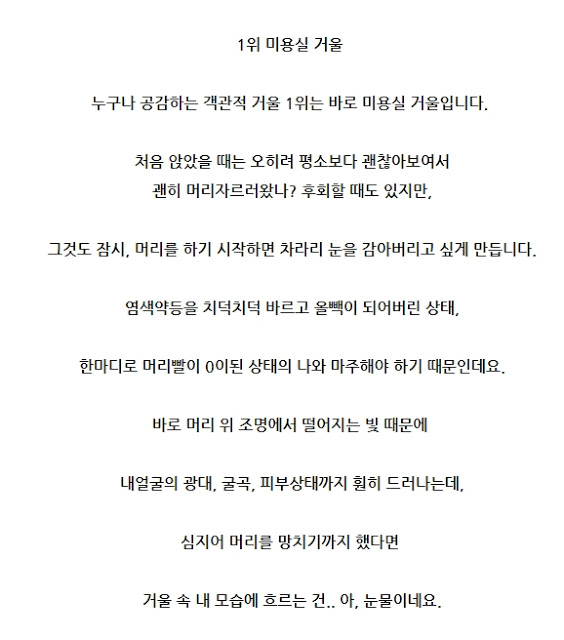 1위 미용실 거울

누구나 공감하는 객관적 거울 1위는 바로 미용실 거울입니다.

처음 앉았을 때는 오히려 평소보다 괜찮아보여서
괜히 머리자르러왔나? 후회할 때도 있지만,

그것도 잠시, 머리를 하기 시작하면 차라리 눈을 감아버리고 싶게 만듭니다.

염색약등을 치덕치덕 바르고 올빽이 되어버린 상태,

한마디로 머리빨이 0이된 상태의 나와 마주해야 하기 때문인데요.

바로 머리 위 조명에서 떨어지는 빛 때문에

내얼굴의 광대, 굴곡, 피부상태까지 훤히 드러나는데,

심지어 머리를 망치기까지 했다면

거울 속 내 모습에 흐르는 건.. 아, 눈물이네요.